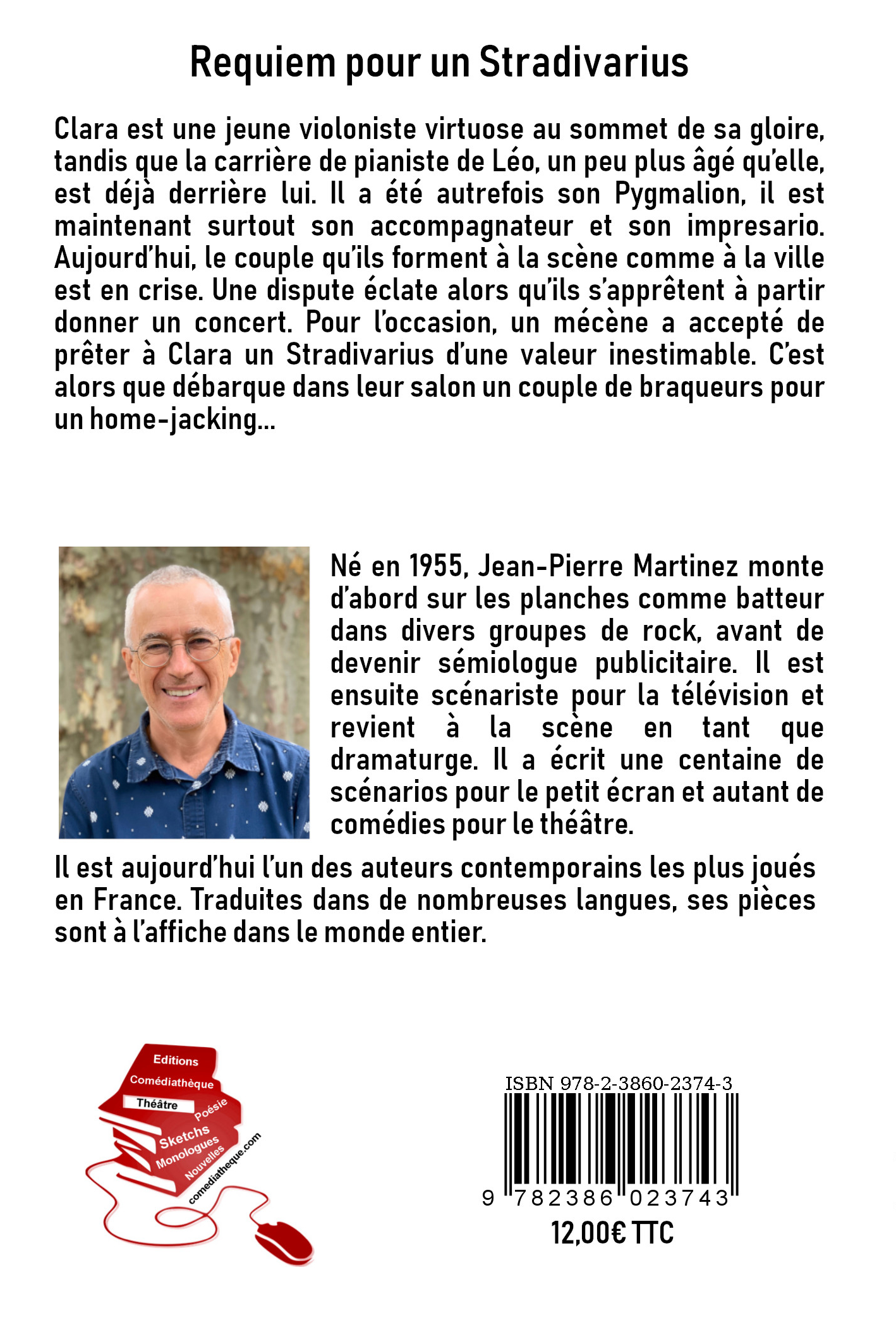 Requiem pour un Stradivarius

Clara est une jeune violoniste virtuose au sommet de sa gloire, tandis que la carrière de pianiste de Léo, un peu plus âgé qu'elle, est déjà derrière lui. Il a été autrefois son Pygmalion, il est maintenant surtout son accompagnateur et son impresario. Aujourd'hui, le couple qu'ils forment à la scène comme à la ville est en crise. Une dispute éclate alors qu'ils s'apprêtent à partir donner un concert. Pour l'occasion, un mécène a accepté de prêter à Clara un Stradivarius d'une valeur inestimable. C'est alors que débarque dans leur salon un couple de braqueurs pour un home-jacking...

Né en 1955, Jean-Pierre Martinez monte d'abord sur les planches comme batteur dans divers groupes de rock, avant de devenir sémiologue publicitaire. Il est ensuite scénariste pour la télévision et revient à la scène en tant que dramaturge. Il a écrit une centaine de scénarios pour le petit écran et autant de comédies pour le théâtre.

Il est aujourd'hui l'un des auteurs contemporains les plus joués en France. Traduites dans de nombreuses langues, ses pièces sont à l'affiche dans le monde entier.

Editions
Comédiathèque
Théâtre
Poésie
Sketchs
Monologues
Nouvelles
comediatheque.com

ISBN 978-2-3860-2374-3
9 782386 023743
12,00€ TTC